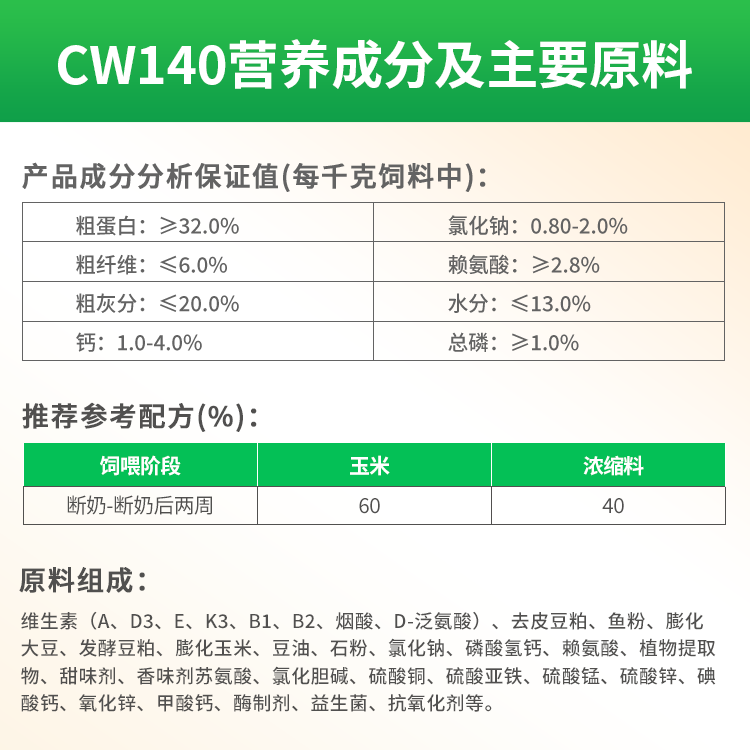 CW140营养成分及主要原料

产品成分分析保证值(每千克饲料中)：

| 粗蛋白：≥32.0% | 氯化钠：0.80-2.0% |
|---|---|
| 粗纤维：≤6.0% | 赖氨酸：≥2.8% |
| 粗灰分：≤20.0% | 水分：≤13.0% |
| 钙：1.0-4.0% | 总磷：≥1.0% |

推荐参考配方(%)：

| 饲喂阶段 | 玉米 | 浓缩料 |
|---|---|---|
| 断奶-断奶后两周 | 60 | 40 |

原料组成：

维生素（A、D3、E、K3、B1、B2、烟酸、D-泛氨酸）、去皮豆粕、鱼粉、膨化大豆、发酵豆粕、膨化玉米、豆油、石粉、氯化钠、磷酸氢钙、赖氨酸、植物提取物、甜味剂、香味剂苏氨酸、氯化胆碱、硫酸铜、硫酸亚铁、硫酸锰、硫酸锌、碘酸钙、氧化锌、甲酸钙、酶制剂、益生菌、抗氧化剂等。